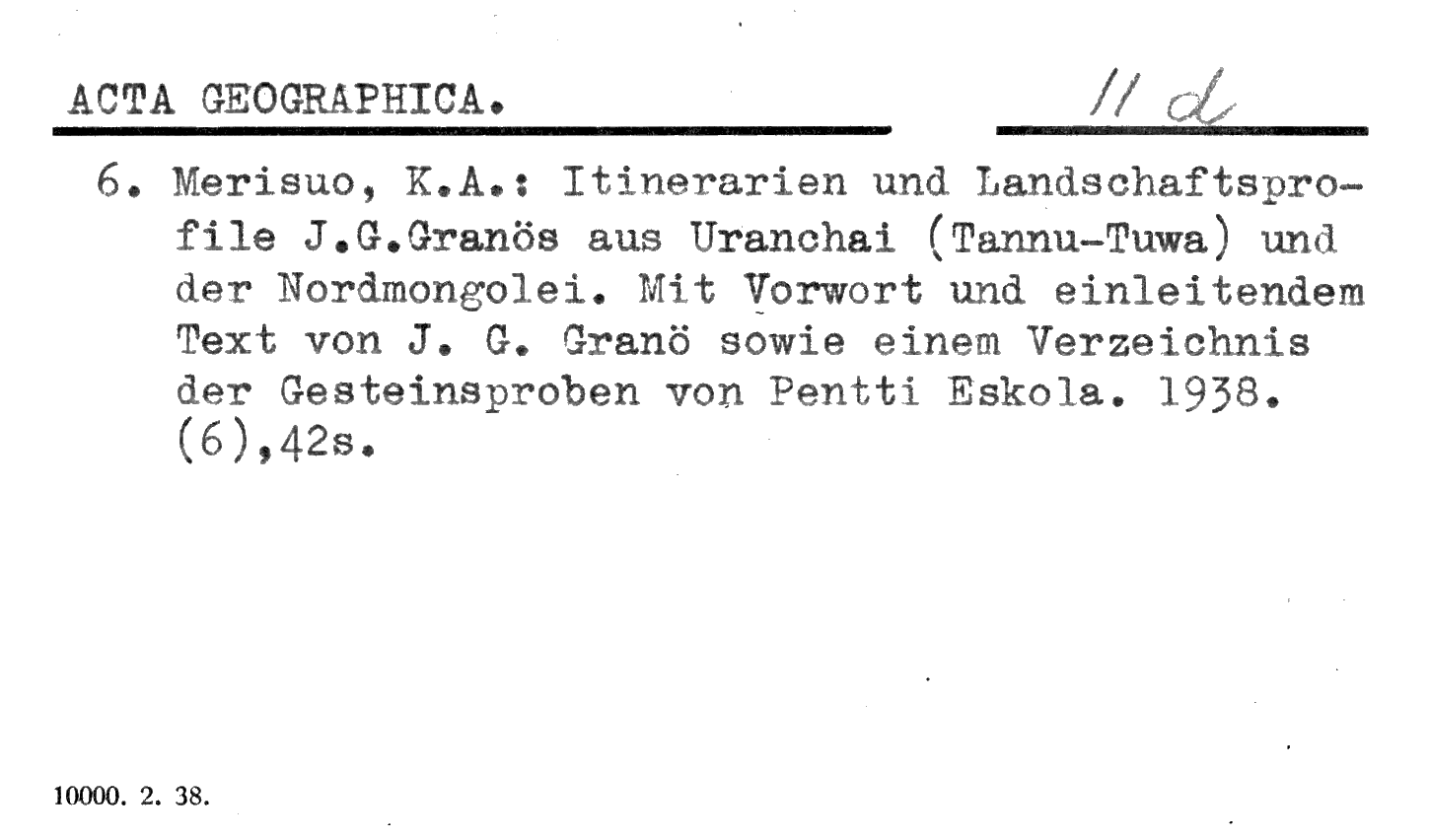 ACTA GEOGRAPHICA.

11 d

6. Merisuo, K.A.: Itinerarien und Landschaftsprofile J.G.Granös aus Uranchai (Tannu-Tuwa) und der Nordmongolei. Mit Vorwort und einleitendem Text von J. G. Granö sowie einem Verzeichnis der Gesteinsproben von Pentti Eskola. 1938. (6),42s.

10000. 2. 38.